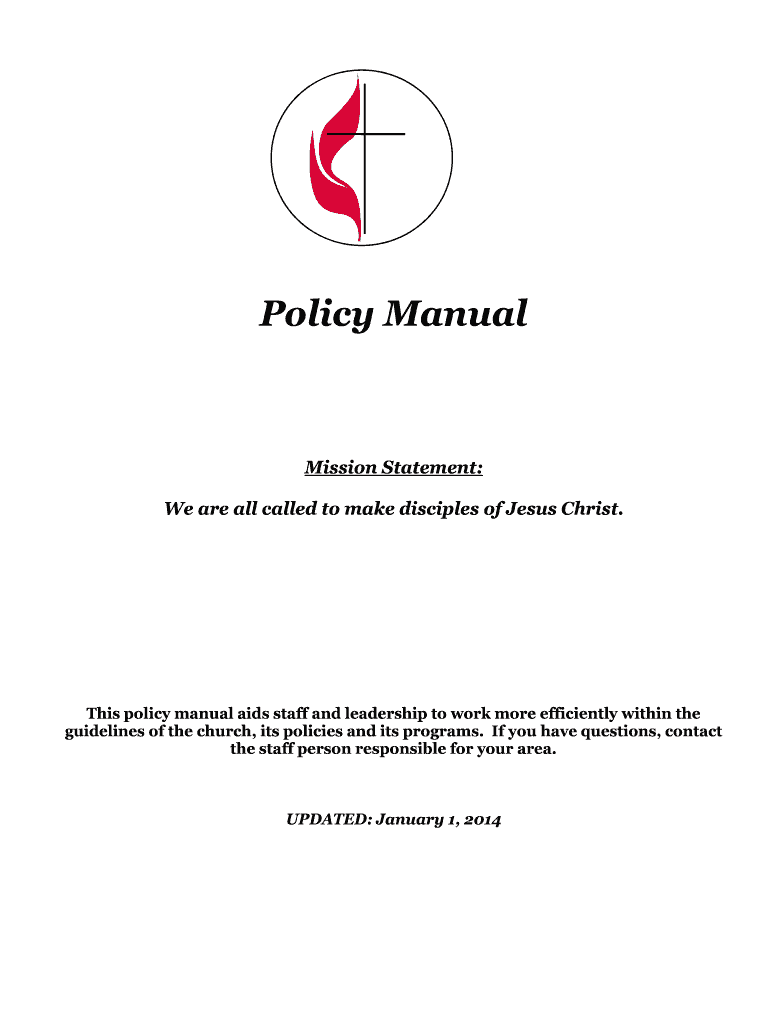 Policy Manual

Mission Statement:

We are all called to make disciples of Jesus Christ.

This policy manual aids staff and leadership to work more efficiently within the guidelines of the church, its policies and its programs. If you have questions, contact the staff person responsible for your area.

UPDATED: January 1, 2014